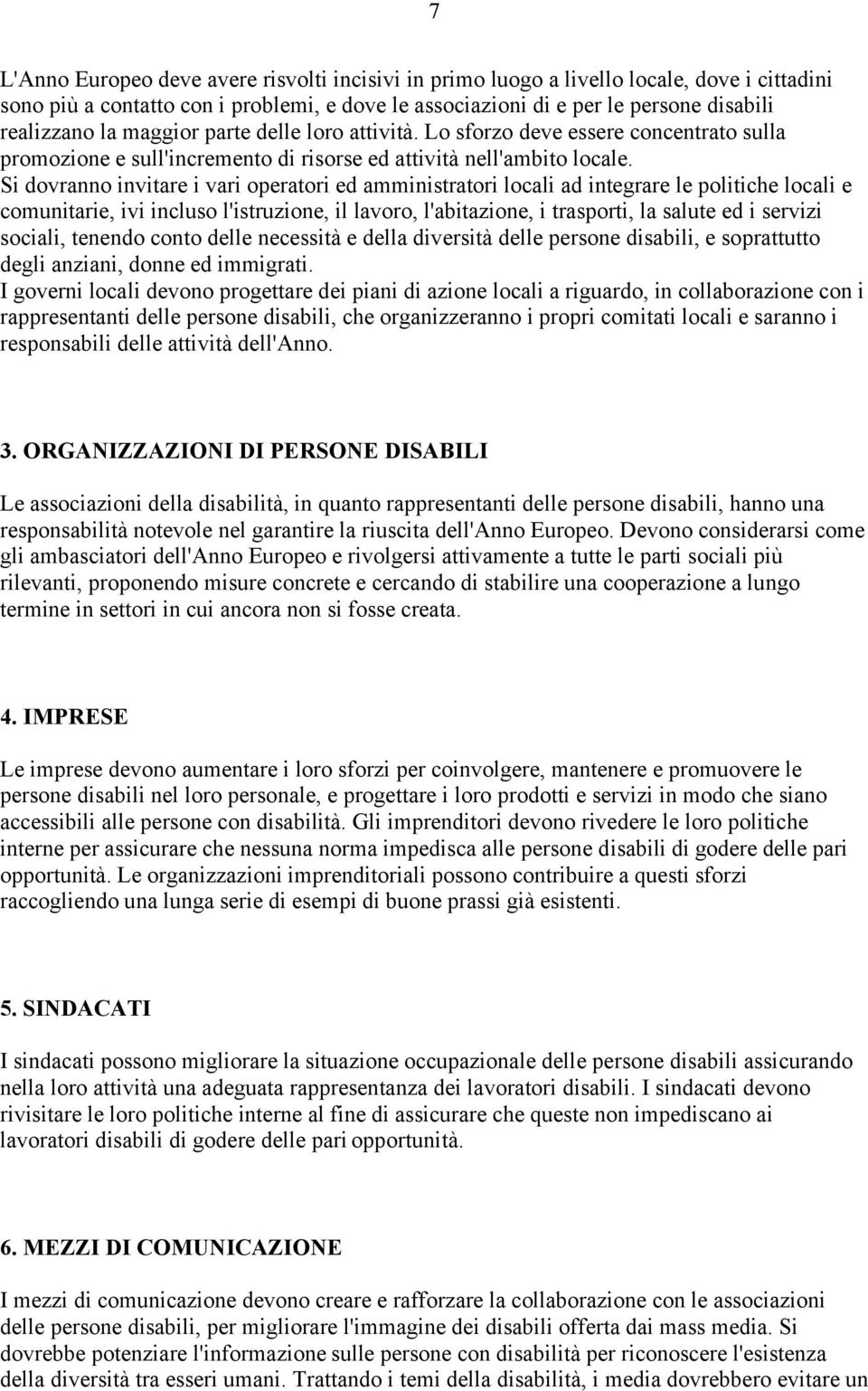 7

L'Anno Europeo deve avere risvolti incisivi in primo luogo a livello locale, dove i cittadini sono più a contatto con i problemi, e dove le associazioni di e per le persone disabili realizzano la maggior parte delle loro attività. Lo sforzo deve essere concentrato sulla promozione e sull'incremento di risorse ed attività nell'ambito locale.
Si dovranno invitare i vari operatori ed amministratori locali ad integrare le politiche locali e comunitarie, ivi incluso l'istruzione, il lavoro, l'abitazione, i trasporti, la salute ed i servizi sociali, tenendo conto delle necessità e della diversità delle persone disabili, e soprattutto degli anziani, donne ed immigrati.
I governi locali devono progettare dei piani di azione locali a riguardo, in collaborazione con i rappresentanti delle persone disabili, che organizzeranno i propri comitati locali e saranno i responsabili delle attività dell'Anno.

3. ORGANIZZAZIONI DI PERSONE DISABILI

Le associazioni della disabilità, in quanto rappresentanti delle persone disabili, hanno una responsabilità notevole nel garantire la riuscita dell'Anno Europeo. Devono considerarsi come gli ambasciatori dell'Anno Europeo e rivolgersi attivamente a tutte le parti sociali più rilevanti, proponendo misure concrete e cercando di stabilire una cooperazione a lungo termine in settori in cui ancora non si fosse creata.

4. IMPRESE

Le imprese devono aumentare i loro sforzi per coinvolgere, mantenere e promuovere le persone disabili nel loro personale, e progettare i loro prodotti e servizi in modo che siano accessibili alle persone con disabilità. Gli imprenditori devono rivedere le loro politiche interne per assicurare che nessuna norma impedisca alle persone disabili di godere delle pari opportunità. Le organizzazioni imprenditoriali possono contribuire a questi sforzi raccogliendo una lunga serie di esempi di buone prassi già esistenti.

5. SINDACATI

I sindacati possono migliorare la situazione occupazionale delle persone disabili assicurando nella loro attività una adeguata rappresentanza dei lavoratori disabili. I sindacati devono rivisitare le loro politiche interne al fine di assicurare che queste non impediscano ai lavoratori disabili di godere delle pari opportunità.

6. MEZZI DI COMUNICAZIONE

I mezzi di comunicazione devono creare e rafforzare la collaborazione con le associazioni delle persone disabili, per migliorare l'immagine dei disabili offerta dai mass media. Si dovrebbe potenziare l'informazione sulle persone con disabilità per riconoscere l'esistenza della diversità tra esseri umani. Trattando i temi della disabilità, i media dovrebbero evitare un